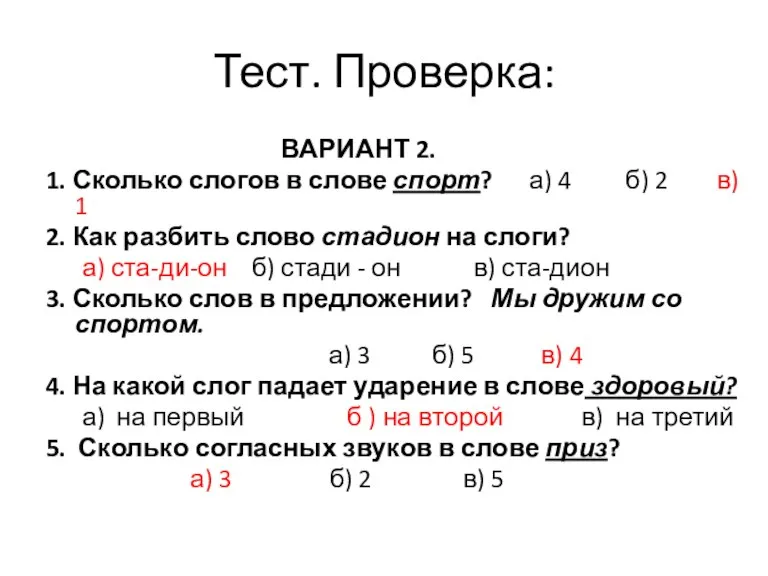 Тест. Проверка:

ВАРИАНТ 2.

1. Сколько слогов в слове спорт? а) 4 б) 2 в) 1
2. Как разбить слово стадион на слоги?
а) ста-ди-он б) стади - он в) ста-дион
3. Сколько слов в предложении? Мы дружим со спортом.
а) 3 б) 5 в) 4
4. На какой слог падает ударение в слове здоровый?
а) на первый б ) на второй в) на третий
5. Сколько согласных звуков в слове приз?
а) 3 б) 2 в) 5